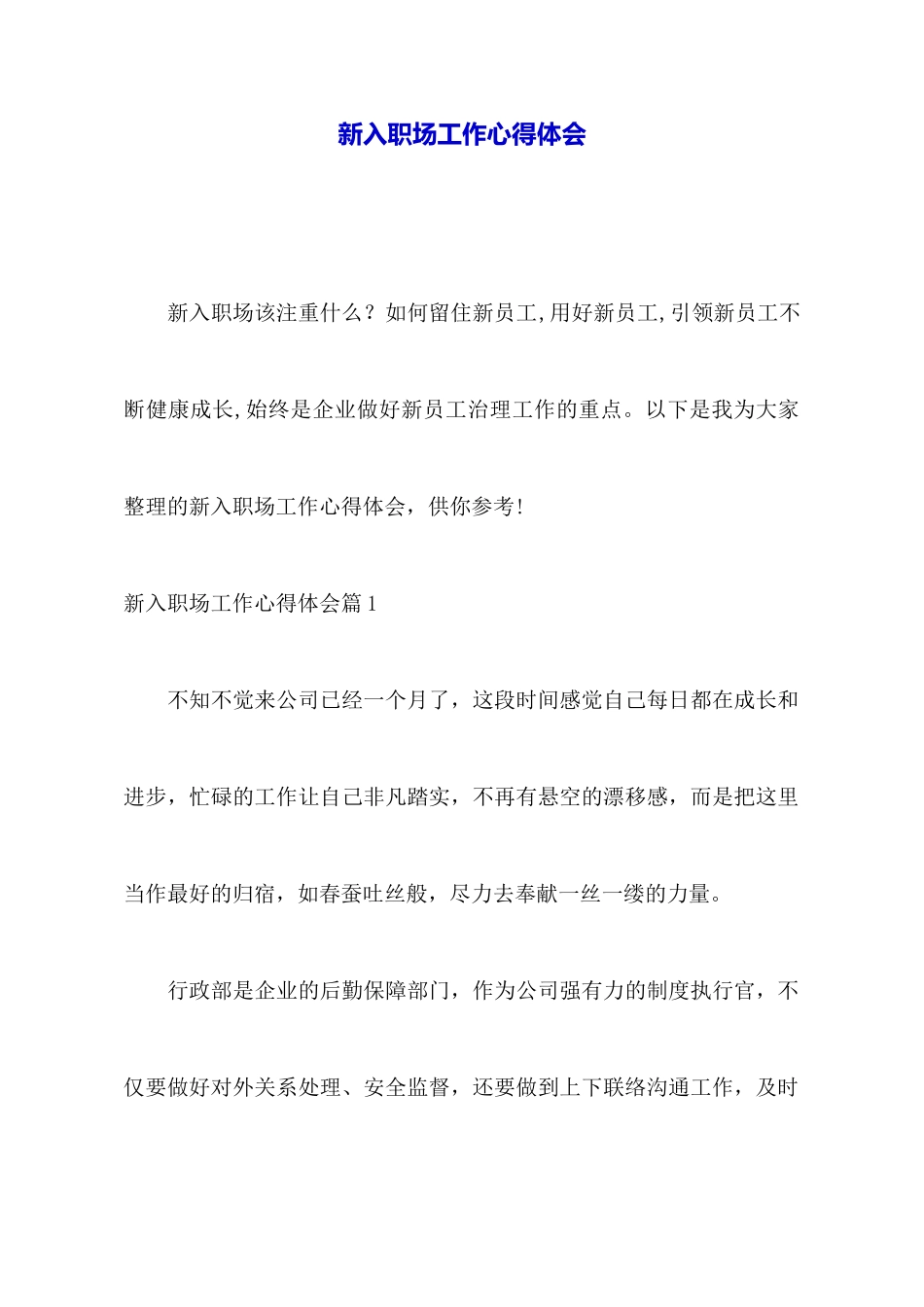 新入职场工作心得体会

新入职场该注重什么？如何留住新员工,用好新员工,引领新员工不断健康成长,始终是企业做好新员工治理工作的重点。以下是我为大家整理的新入职场工作心得体会，供你参考!

新入职场工作心得体会篇1

不知不觉来公司已经一个月了，这段时间感觉自己每日都在成长和进步，忙碌的工作让自己非凡踏实，不再有悬空的漂移感，而是把这里当作最好的归宿，如春蚕吐丝般，尽力去奉献一丝一缕的力量。

行政部是企业的后勤保障部门，作为公司强有力的制度执行官，不仅要做好对外关系处理、安全监督，还要做到上下联络沟通工作，及时